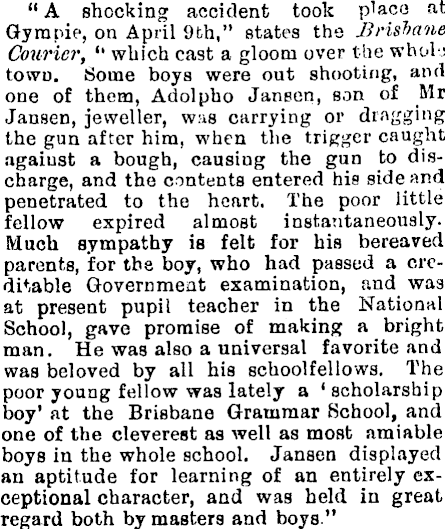 "A shocking accident took place at Gympie, on April 9th," states the Brisbane Courier, "which cast a gloom over the whole town. Some boys were out shooting, and one of them, Adolpho Jansen, son of Mr Jansen, jeweller, was carrying or dragging the gun after him, when the trigger caught against a bough, causing the gun to discharge, and the contents entered his side and penetrated to the heart. The poor little fellow expired almost instantaneously. Much sympathy is felt for his bereaved parents, for the boy, who had passed a creditable Government examination, and was at present pupil teacher in the National School, gave promise of making a bright man. He was also a universal favorite and was beloved by all his schoolfellows. The poor young fellow was lately a 'scholarship boy' at the Brisbane Grammar School, and one of the cleverest as well as most amiable boys in the whole school. Jansen displayed an aptitude for learning of an entirely exceptional character, and was held in great regard both by masters and boys."